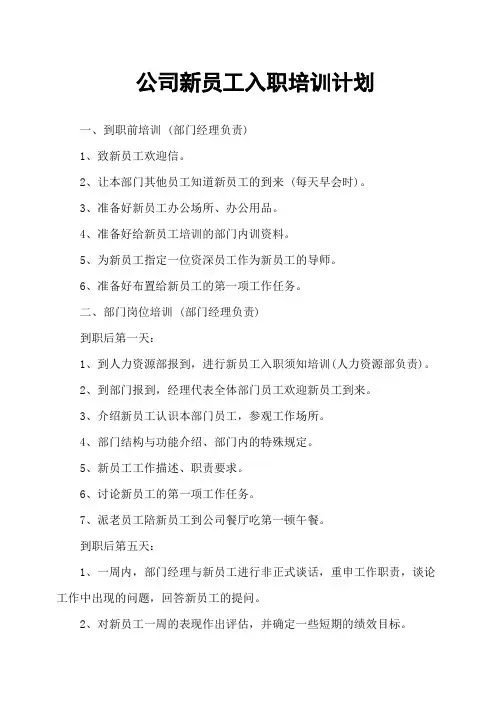 公司新员工入职培训计划

一、到职前培训（部门经理负责）

1、致新员工欢迎信。

2、让本部门其他员工知道新员工的到来（每天早会时）。

3、准备好新员工办公场所、办公用品。

4、准备好给新员工培训的部门内训资料。

5、为新员工指定一位资深员工作为新员工的导师。

6、准备好布置给新员工的第一项工作任务。

二、部门岗位培训（部门经理负责）

到职后第一天：

1、到人力资源部报到，进行新员工入职须知培训（人力资源部负责）。

2、到部门报到，经理代表全体部门员工欢迎新员工到来。

3、介绍新员工认识本部门员工，参观工作场所。

4、部门结构与功能介绍、部门内的特殊规定。

5、新员工工作描述、职责要求。

6、讨论新员工的第一项工作任务。

7、派老员工陪新员工到公司餐厅吃第一顿午餐。

到职后第五天：

1、一周内，部门经理与新员工进行非正式谈话，重申工作职责，谈论工作中出现的问题，回答新员工的提问。

2、对新员工一周的表现作出评估，并确定一些短期的绩效目标。